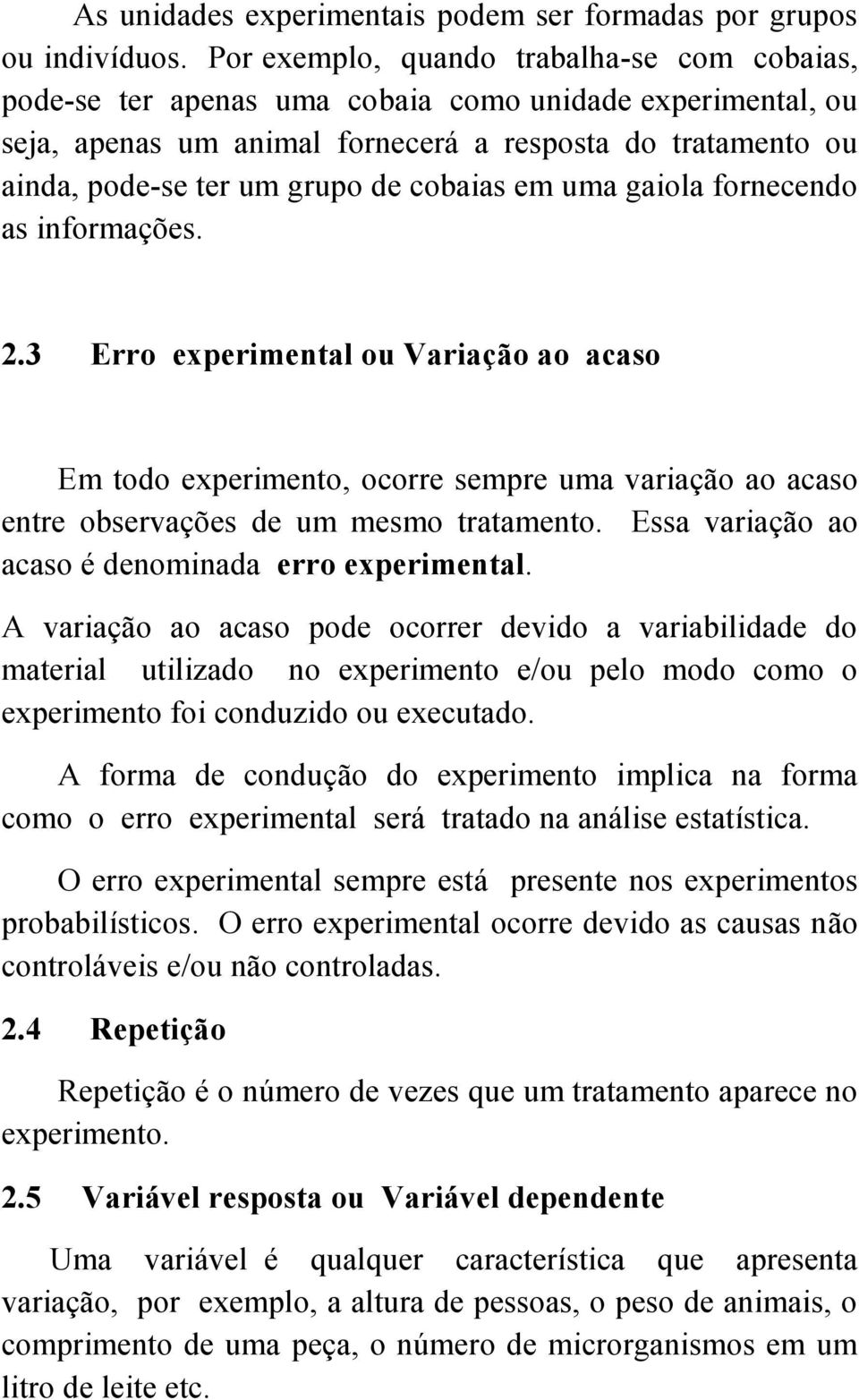 As unidades experimentais podem ser formadas por grupos ou indivíduos. Por exemplo, quando trabalha-se com cobaias, pode-se ter apenas uma cobaia como unidade experimental, ou seja, apenas um animal fornecerá a resposta do tratamento ou ainda, pode-se ter um grupo de cobaias em uma gaiola fornecendo as informações.

2.3 Erro experimental ou Variação ao acaso

Em todo experimento, ocorre sempre uma variação ao acaso entre observações de um mesmo tratamento. Essa variação ao acaso é denominada erro experimental.

A variação ao acaso pode ocorrer devido a variabilidade do material utilizado no experimento e/ou pelo modo como o experimento foi conduzido ou executado.

A forma de condução do experimento implica na forma como o erro experimental será tratado na análise estatística.

O erro experimental sempre está presente nos experimentos probabilísticos. O erro experimental ocorre devido as causas não controláveis e/ou não controladas.

2.4 Repetição

Repetição é o número de vezes que um tratamento aparece no experimento.

2.5 Variável resposta ou Variável dependente

Uma variável é qualquer característica que apresenta variação, por exemplo, a altura de pessoas, o peso de animais, o comprimento de uma peça, o número de microrganismos em um litro de leite etc.